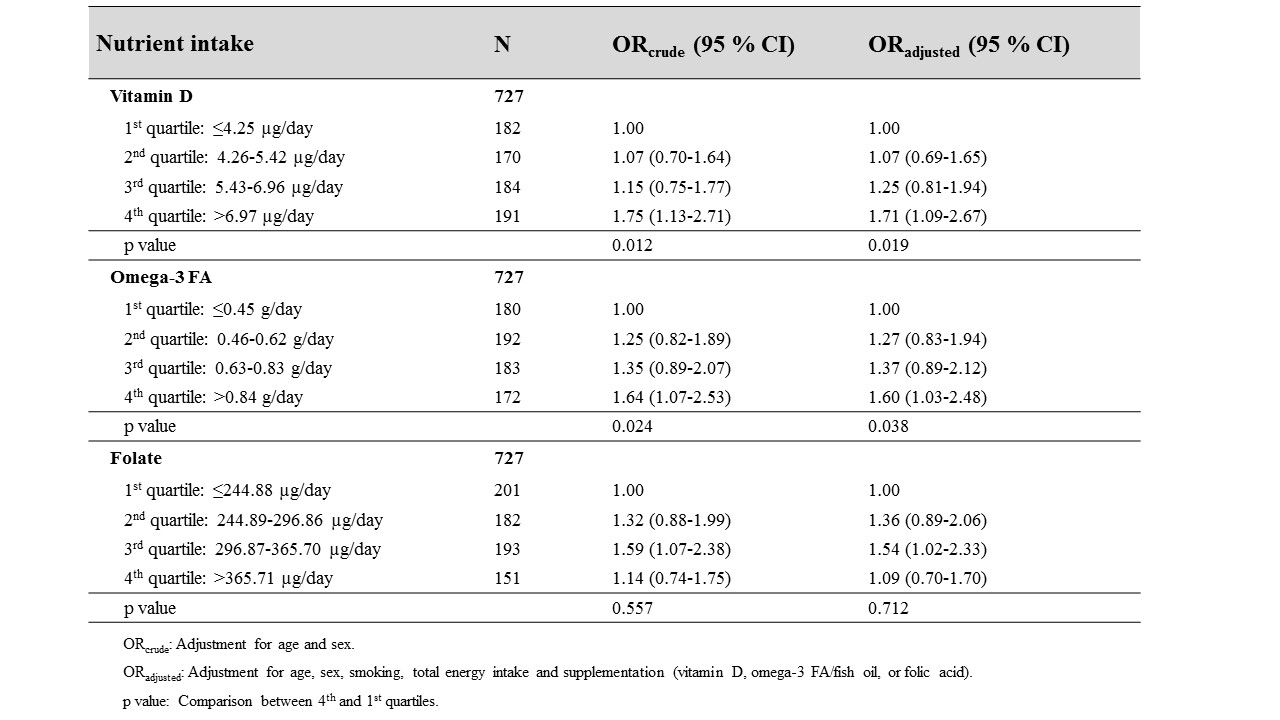 | Nutrient intake | N | OR$_{crude}$ (95 % CI) | OR$_{adjusted}$ (95 % CI) |
|---|---|---|---|
| **Vitamin D** | **727** | | |
| 1$^{st}$ quartile: ≤4.25 µg/day | 182 | 1.00 | 1.00 |
| 2$^{nd}$ quartile: 4.26-5.42 µg/day | 170 | 1.07 (0.70-1.64) | 1.07 (0.69-1.65) |
| 3$^{rd}$ quartile: 5.43-6.96 µg/day | 184 | 1.15 (0.75-1.77) | 1.25 (0.81-1.94) |
| 4$^{th}$ quartile: >6.97 µg/day | 191 | 1.75 (1.13-2.71) | 1.71 (1.09-2.67) |
| p value | | 0.012 | 0.019 |
| **Omega-3 FA** | **727** | | |
| 1$^{st}$ quartile: ≤0.45 g/day | 180 | 1.00 | 1.00 |
| 2$^{nd}$ quartile: 0.46-0.62 g/day | 192 | 1.25 (0.82-1.89) | 1.27 (0.83-1.94) |
| 3$^{rd}$ quartile: 0.63-0.83 g/day | 183 | 1.35 (0.89-2.07) | 1.37 (0.89-2.12) |
| 4$^{th}$ quartile: >0.84 g/day | 172 | 1.64 (1.07-2.53) | 1.60 (1.03-2.48) |
| p value | | 0.024 | 0.038 |
| **Folate** | **727** | | |
| 1$^{st}$ quartile: ≤244.88 µg/day | 201 | 1.00 | 1.00 |
| 2$^{nd}$ quartile: 244.89-296.86 µg/day | 182 | 1.32 (0.88-1.99) | 1.36 (0.89-2.06) |
| 3$^{rd}$ quartile: 296.87-365.70 µg/day | 193 | 1.59 (1.07-2.38) | 1.54 (1.02-2.33) |
| 4$^{th}$ quartile: >365.71 µg/day | 151 | 1.14 (0.74-1.75) | 1.09 (0.70-1.70) |
| p value | | 0.557 | 0.712 |

OR$_{crude}$: Adjustment for age and sex.

OR$_{adjusted}$: Adjustment for age, sex, smoking, total energy intake and supplementation (vitamin D, omega-3 FA/fish oil, or folic acid).

p value: Comparison between 4$^{th}$ and 1$^{st}$ quartiles.